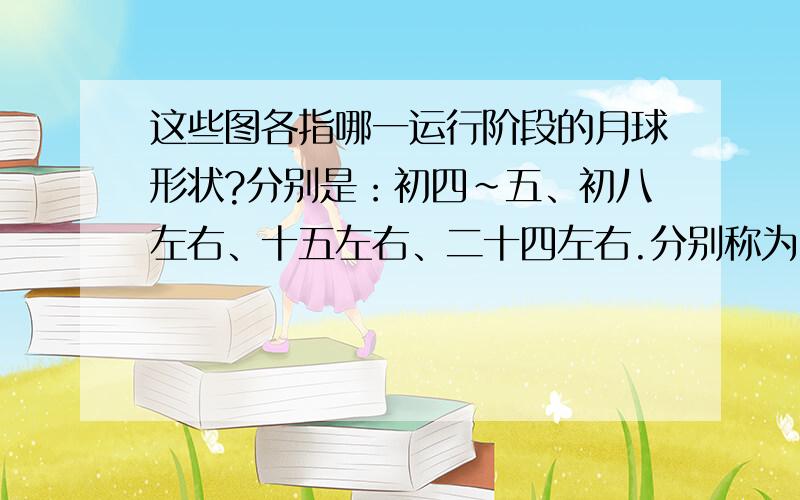 这些图各指哪一运行阶段的月球形状?分别是：初四~五、初八左右、十五左右、二十四左右.分别称为